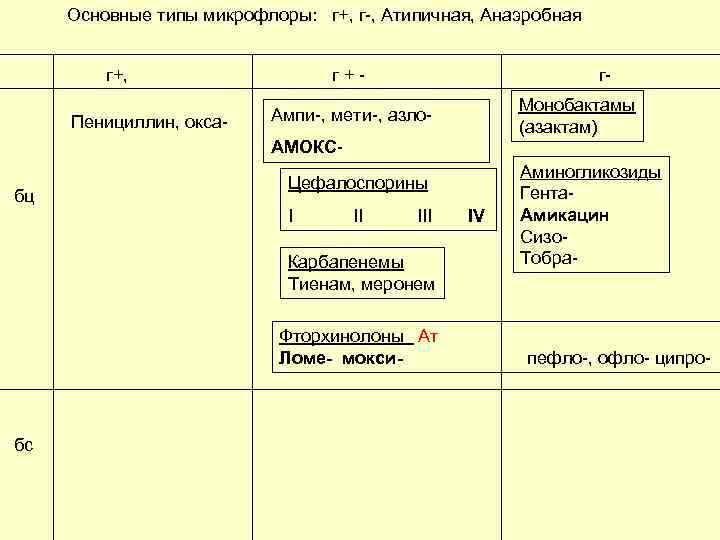 Основные типы микрофлоры: г+, г-, Атипичная, Анаэробная

| | г+, | г + - | г- |
|---|---|---|---|
| бц | Пенициллин, окса- | Ампи-, мети-, азло- АМОКС- Цефалоспорины I II III IV Карбапенемы Тиенам, меронем Фторхинолоны Ат Ломе- мокси- | Монобактамы (азактам) Аминогликозиды Гента- Амикацин Сизо- Тобра- пефло-, офло- ципро- |
| бс | | | |